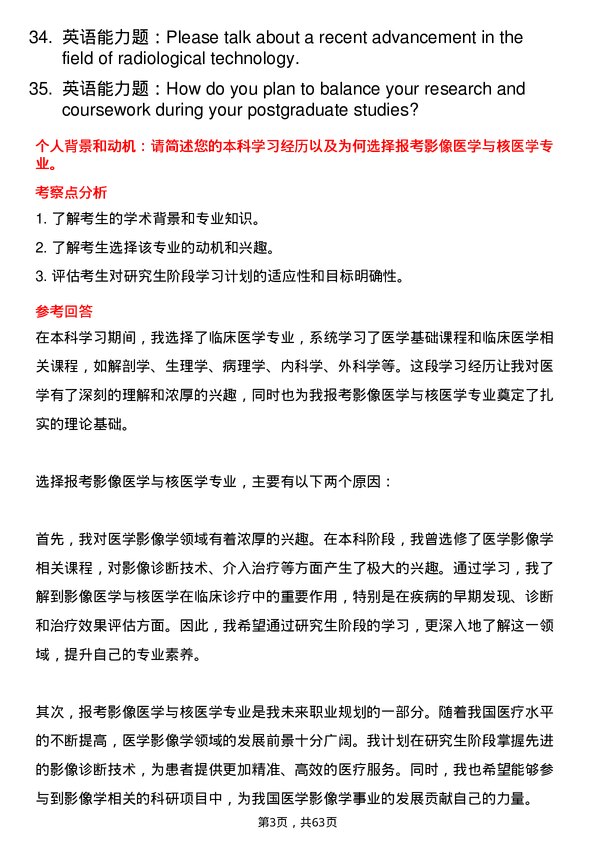 34. 英语能力题：Please talk about a recent advancement in the field of radiological technology.

35. 英语能力题：How do you plan to balance your research and coursework during your postgraduate studies?

个人背景和动机：请简述您的本科学习经历以及为何选择报考影像医学与核医学专业。

考察点分析

1. 了解考生的学术背景和专业知识。

2. 了解考生选择该专业的动机和兴趣。

3. 评估考生对研究生阶段学习计划的适应性和目标明确性。

参考回答

在本科学习期间，我选择了临床医学专业，系统学习了医学基础课程和临床医学相关课程，如解剖学、生理学、病理学、内科学、外科学等。这段学习经历让我对医学有了深刻的理解和浓厚的兴趣，同时也为我报考影像医学与核医学专业奠定了扎实的理论基础。

选择报考影像医学与核医学专业，主要有以下两个原因：

首先，我对医学影像学领域有着浓厚的兴趣。在本科阶段，我曾选修了医学影像学相关课程，对影像诊断技术、介入治疗等方面产生了极大的兴趣。通过学习，我了解到影像医学与核医学在临床诊疗中的重要作用，特别是在疾病的早期发现、诊断和治疗效果评估方面。因此，我希望通过研究生阶段的学习，更深入地了解这一领域，提升自己的专业素养。

其次，报考影像医学与核医学专业是我未来职业规划的一部分。随着我国医疗水平的不断提高，医学影像学领域的发展前景十分广阔。我计划在研究生阶段掌握先进的影像诊断技术，为患者提供更加精准、高效的医疗服务。同时，我也希望能够参与到影像学相关的科研项目中，为我国医学影像学事业的发展贡献自己的力量。

第3页，共63页